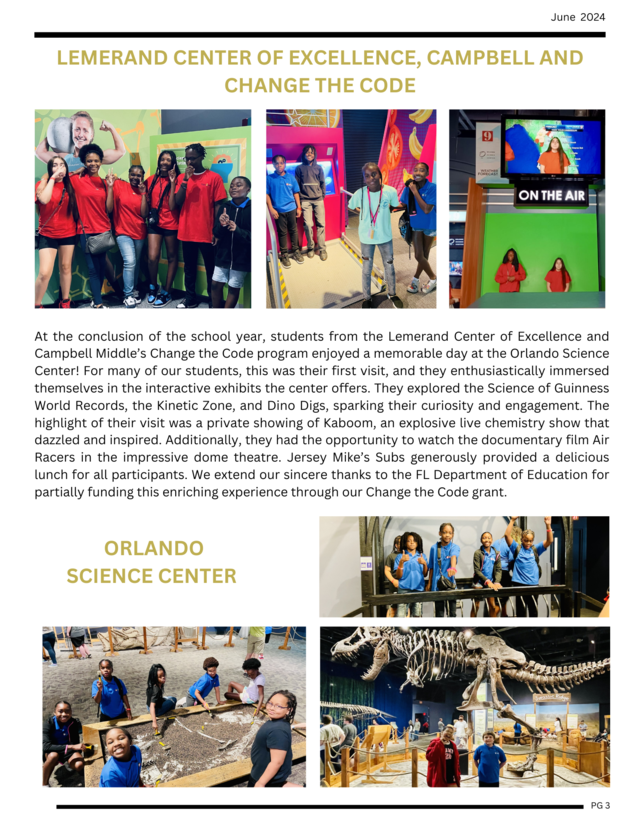 June 2024

LEMERAND CENTER OF EXCELLENCE, CAMPBELL AND CHANGE THE CODE

ON THE AIR

At the conclusion of the school year, students from the Lemerand Center of Excellence and Campbell Middle's Change the Code program enjoyed a memorable day at the Orlando Science Center! For many of our students, this was their first visit, and they enthusiastically immersed themselves in the interactive exhibits the center offers. They explored the Science of Guinness World Records, the Kinetic Zone, and Dino Digs, sparking their curiosity and engagement. The highlight of their visit was a private showing of Kaboom, an explosive live chemistry show that dazzled and inspired. Additionally, they had the opportunity to watch the documentary film Air Racers in the impressive dome theatre. Jersey Mike's Subs generously provided a delicious lunch for all participants. We extend our sincere thanks to the FL Department of Education for partially funding this enriching experience through our Change the Code grant.

ORLANDO SCIENCE CENTER

PG 3